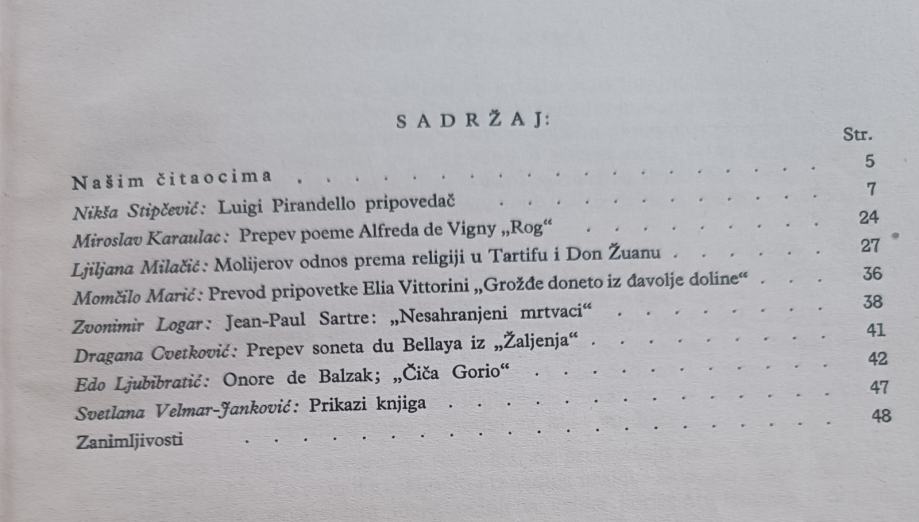 SADRŽAJ:

Str.

Našim čitaocima 5

Nikša Stipčević: Luigi Pirandello pripovedač 7

Miroslav Karaulac: Prepev poeme Alfreda de Vigny „Rog“ 24

Ljiljana Milačić: Molijerov odnos prema religiji u Tartifu i Don Žuanu 27

Momčilo Marić: Prevod pripovetke Elia Vittorini „Grožđe doneto iz đavolje doline“ 36

Zvonimir Logar: Jean-Paul Sartre: „Nesahranjeni mrtvaci“ 38

Dragana Cvetković: Prepev soneta du Bellaya iz „Žaljenja“ 41

Edo Ljubibratić: Onore de Balzak; „Čiča Gorio“ 42

Svetlana Velmar-Janković: Prikazi knjiga 47

Zanimljivosti 48